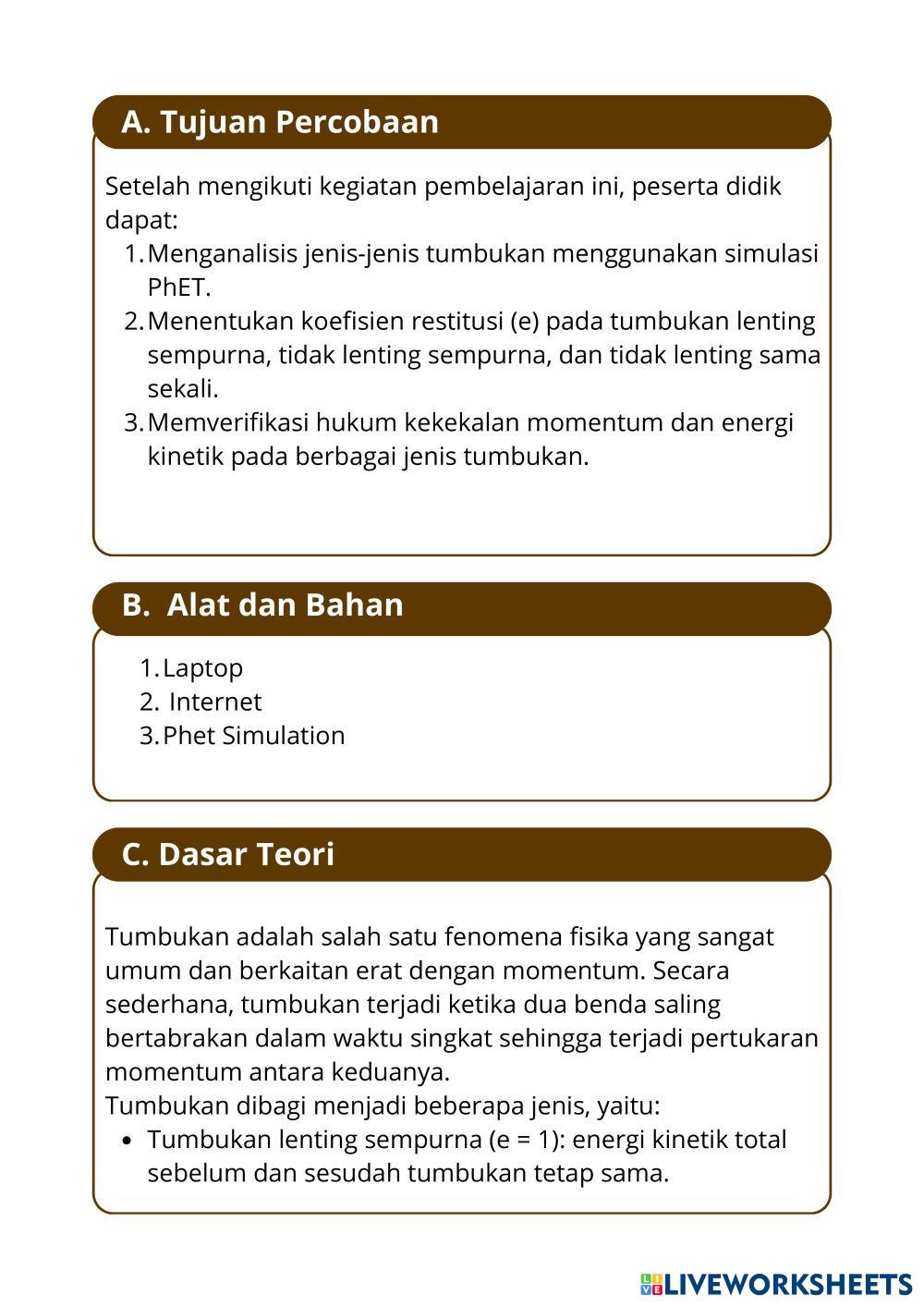 A. Tujuan Percobaan

Setelah mengikuti kegiatan pembelajaran ini, peserta didik dapat:
1. Menganalisis jenis-jenis tumbukan menggunakan simulasi PhET.
2. Menentukan koefisien restitusi (e) pada tumbukan lenting sempurna, tidak lenting sempurna, dan tidak lenting sama sekali.
3. Memverifikasi hukum kekekalan momentum dan energi kinetik pada berbagai jenis tumbukan.

B. Alat dan Bahan

1. Laptop
2. Internet
3. Phet Simulation

C. Dasar Teori

Tumbukan adalah salah satu fenomena fisika yang sangat umum dan berkaitan erat dengan momentum. Secara sederhana, tumbukan terjadi ketika dua benda saling bertabrakan dalam waktu singkat sehingga terjadi pertukaran momentum antara keduanya.
Tumbukan dibagi menjadi beberapa jenis, yaitu:
• Tumbukan lenting sempurna (e = 1): energi kinetik total sebelum dan sesudah tumbukan tetap sama.

LIVEWORKSHEETS